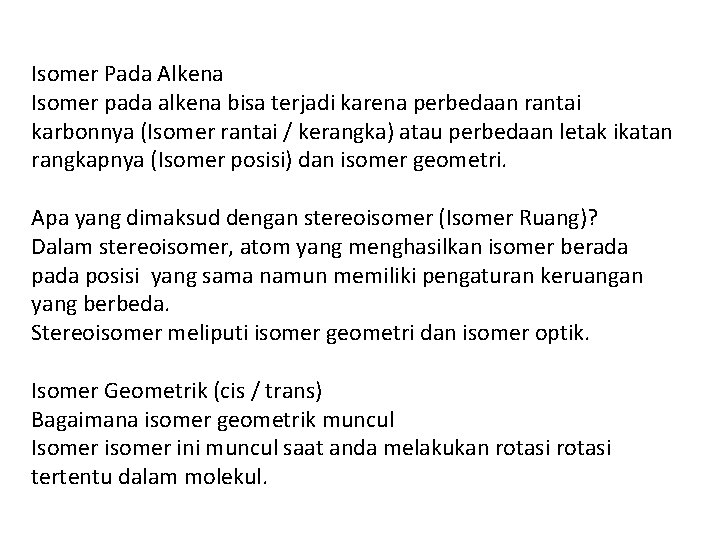 Isomer Pada Alkena
Isomer pada alkena bisa terjadi karena perbedaan rantai karbonnya (Isomer rantai / kerangka) atau perbedaan letak ikatan rangkapnya (Isomer posisi) dan isomer geometri.

Apa yang dimaksud dengan stereoisomer (Isomer Ruang)?
Dalam stereoisomer, atom yang menghasilkan isomer berada pada posisi yang sama namun memiliki pengaturan keruangan yang berbeda.
Stereoisomer meliputi isomer geometri dan isomer optik.

Isomer Geometrik (cis / trans)
Bagaimana isomer geometrik muncul
Isomer isomer ini muncul saat anda melakukan rotasi rotasi tertentu dalam molekul.